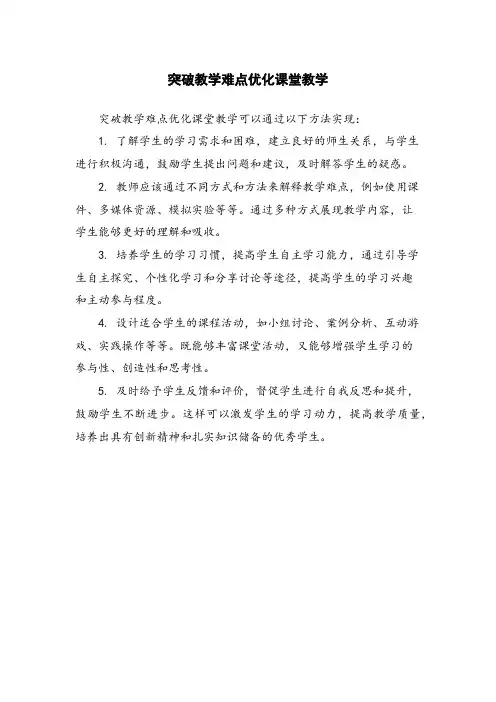 突破教学难点优化课堂教学

突破教学难点优化课堂教学可以通过以下方法实现：

1. 了解学生的学习需求和困难，建立良好的师生关系，与学生进行积极沟通，鼓励学生提出问题和建议，及时解答学生的疑惑。

2. 教师应该通过不同方式和方法来解释教学难点，例如使用课件、多媒体资源、模拟实验等等。通过多种方式展现教学内容，让学生能够更好的理解和吸收。

3. 培养学生的学习习惯，提高学生自主学习能力，通过引导学生自主探究、个性化学习和分享讨论等途径，提高学生的学习兴趣和主动参与程度。

4. 设计适合学生的课程活动，如小组讨论、案例分析、互动游戏、实践操作等等。既能够丰富课堂活动，又能够增强学生学习的参与性、创造性和思考性。

5. 及时给予学生反馈和评价，督促学生进行自我反思和提升，鼓励学生不断进步。这样可以激发学生的学习动力，提高教学质量，培养出具有创新精神和扎实知识储备的优秀学生。